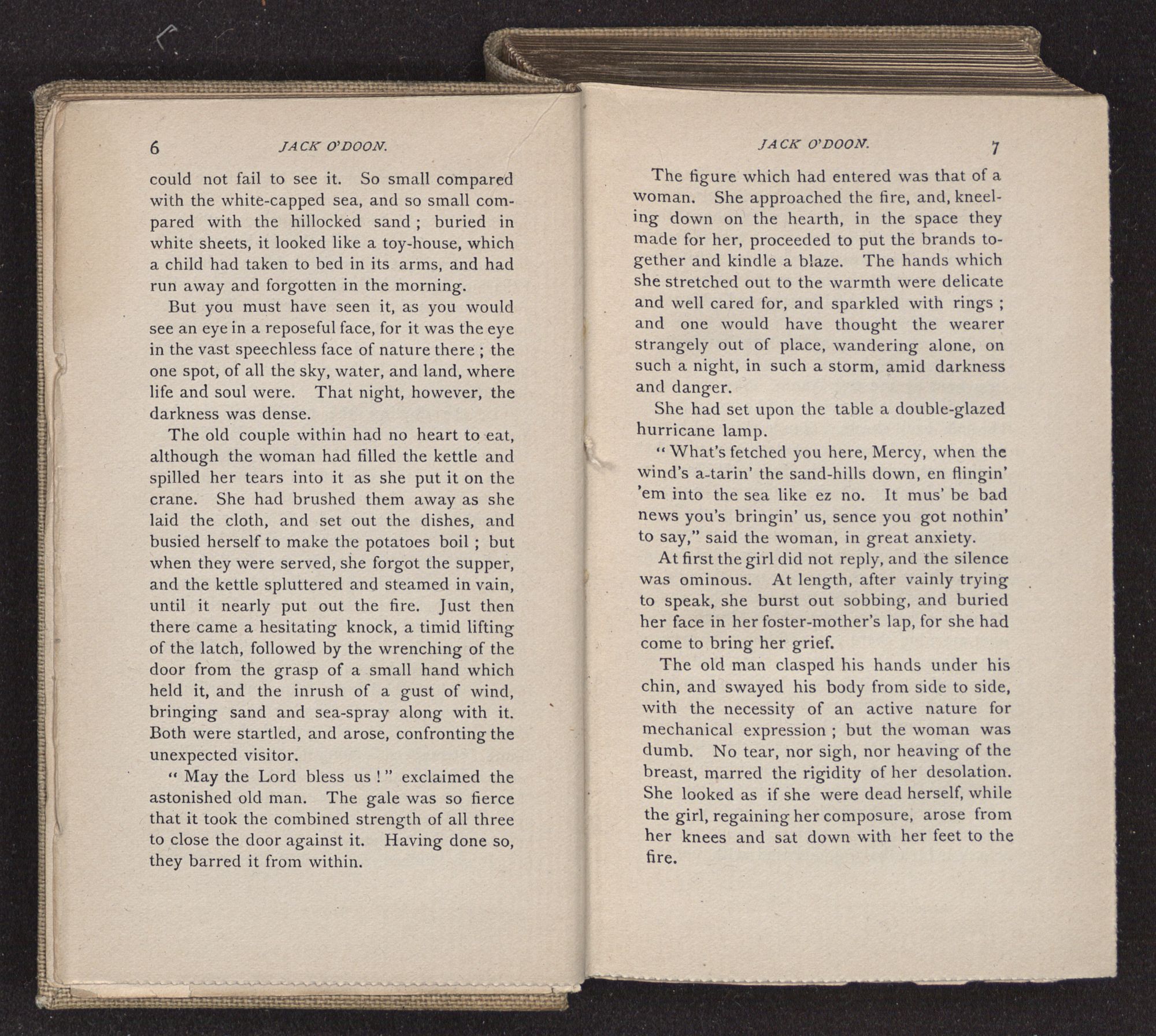 6 JACK O'DOON.

could not fail to see it. So small compared with the white-capped sea, and so small compared with the hillocked sand ; buried in white sheets, it looked like a toy-house, which a child had taken to bed in its arms, and had run away and forgotten in the morning.

But you must have seen it, as you would see an eye in a reposeful face, for it was the eye in the vast speechless face of nature there ; the one spot, of all the sky, water, and land, where life and soul were. That night, however, the darkness was dense.

The old couple within had no heart to eat, although the woman had filled the kettle and spilled her tears into it as she put it on the crane. She had brushed them away as she laid the cloth, and set out the dishes, and busied herself to make the potatoes boil ; but when they were served, she forgot the supper, and the kettle spluttered and steamed in vain, until it nearly put out the fire. Just then there came a hesitating knock, a timid lifting of the latch, followed by the wrenching of the door from the grasp of a small hand which held it, and the inrush of a gust of wind, bringing sand and sea-spray along with it. Both were startled, and arose, confronting the unexpected visitor.

" May the Lord bless us ! " exclaimed the astonished old man. The gale was so fierce that it took the combined strength of all three to close the door against it. Having done so, they barred it from within.

JACK O'DOON. 7

The figure which had entered was that of a woman. She approached the fire, and, kneeling down on the hearth, in the space they made for her, proceeded to put the brands together and kindle a blaze. The hands which she stretched out to the warmth were delicate and well cared for, and sparkled with rings ; and one would have thought the wearer strangely out of place, wandering alone, on such a night, in such a storm, amid darkness and danger.

She had set upon the table a double-glazed hurricane lamp.

" What's fetched you here, Mercy, when the wind's a-tarin' the sand-hills down, en flingin' 'em into the sea like ez no. It mus' be bad news you's bringin' us, sence you got nothin' to say," said the woman, in great anxiety.

At first the girl did not reply, and the silence was ominous. At length, after vainly trying to speak, she burst out sobbing, and buried her face in her foster-mother's lap, for she had come to bring her grief.

The old man clasped his hands under his chin, and swayed his body from side to side, with the necessity of an active nature for mechanical expression ; but the woman was dumb. No tear, nor sigh, nor heaving of the breast, marred the rigidity of her desolation. She looked as if she were dead herself, while the girl, regaining her composure, arose from her knees and sat down with her feet to the fire.